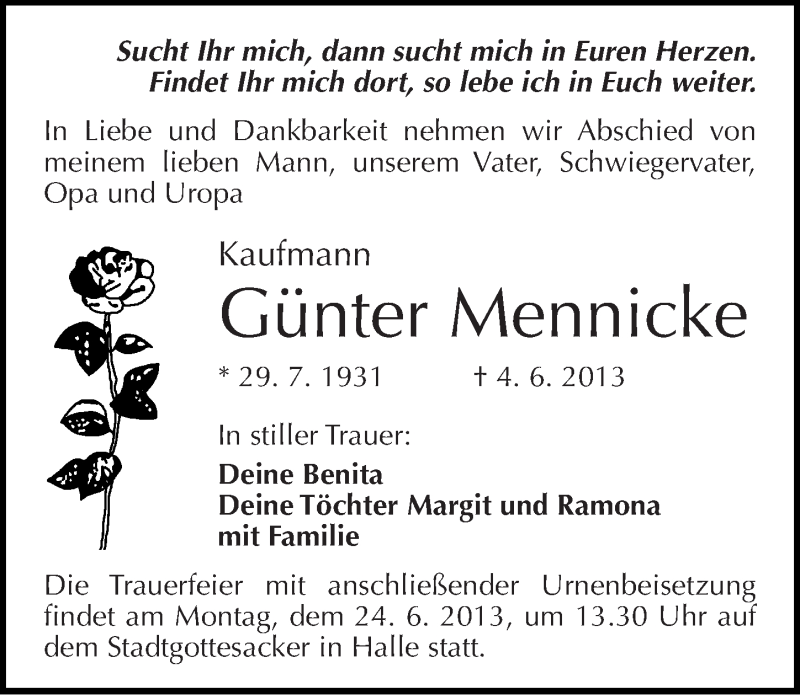 Sucht Ihr mich, dann sucht mich in Euren Herzen.
Findet Ihr mich dort, so lebe ich in Euch weiter.

In Liebe und Dankbarkeit nehmen wir Abschied von meinem lieben Mann, unserem Vater, Schwiegervater, Opa und Uropa

Kaufmann

Günter Mennicke

* 29. 7. 1931 † 4. 6. 2013

In stiller Trauer:

Deine Benita
Deine Töchter Margit und Ramona
mit Familie

Die Trauerfeier mit anschließender Urnenbeisetzung findet am Montag, dem 24. 6. 2013, um 13.30 Uhr auf dem Stadtgottesacker in Halle statt.